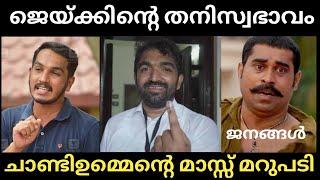 ജെയ്ക്കിന്റെ തനിസ്വഭാവം

ജനങ്ങൾ

ചാണ്ടിഉമ്മെന്റെ മാസ്സ് മറുപടി